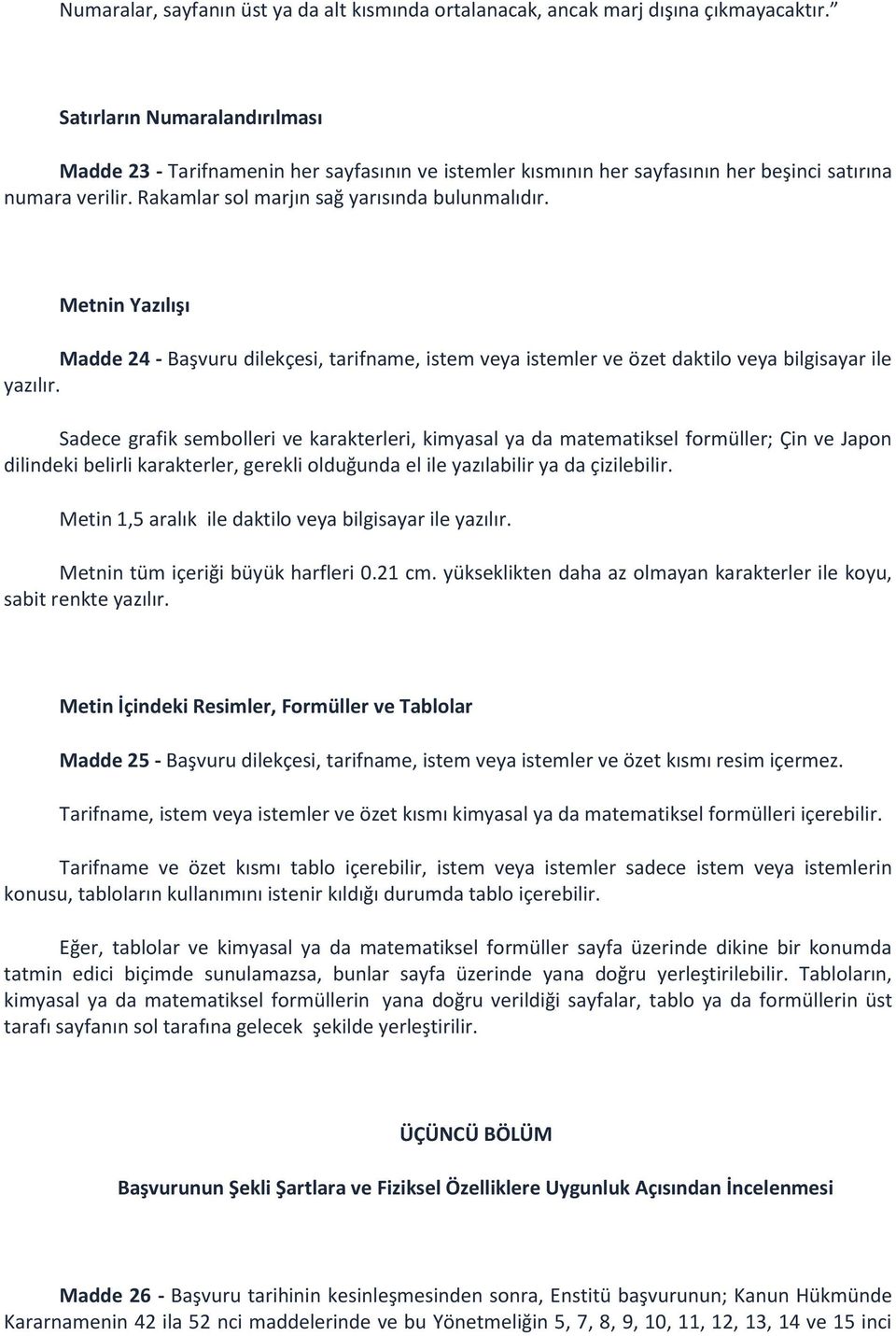 Numaralar, sayfanın üst ya da alt kısmında ortalanacak, ancak marj dışına çıkmayacaktır.”

Satırların Numaralandırılması

Madde 23 - Tarifnamenin her sayfasının ve istemler kısmının her sayfasının her beşinci satırına numara verilir. Rakamlar sol marjın sağ yarısında bulunmalıdır.

Metnin Yazılışı

Madde 24 - Başvuru dilekçesi, tarifname, istem veya istemler ve özet daktilo veya bilgisayar ile yazılır.

Sadece grafik sembolleri ve karakterleri, kimyasal ya da matematiksel formüller; Çin ve Japon dilindeki belirli karakterler, gerekli olduğunda el ile yazılabilir ya da çizilebilir.

Metin 1,5 aralık ile daktilo veya bilgisayar ile yazılır.

Metnin tüm içeriği büyük harfleri 0.21 cm. yükseklikten daha az olmayan karakterler ile koyu, sabit renkte yazılır.

Metin İçindeki Resimler, Formüller ve Tablolar

Madde 25 - Başvuru dilekçesi, tarifname, istem veya istemler ve özet kısmı resim içermez.

Tarifname, istem veya istemler ve özet kısmı kimyasal ya da matematiksel formülleri içerebilir.

Tarifname ve özet kısmı tablo içerebilir, istem veya istemler sadece istem veya istemlerin konusu, tabloların kullanımını istenir kıldığı durumda tablo içerebilir.

Eğer, tablolar ve kimyasal ya da matematiksel formüller sayfa üzerinde dikine bir konumda tatmin edici biçimde sunulamazsa, bunlar sayfa üzerinde yana doğru yerleştirilebilir. Tabloların, kimyasal ya da matematiksel formüllerin yana doğru verildiği sayfalar, tablo ya da formüllerin üst tarafı sayfanın sol tarafına gelecek şekilde yerleştirilir.

ÜÇÜNCÜ BÖLÜM

Başvurunun Şekli Şartlara ve Fiziksel Özelliklere Uygunluk Açısından İncelenmesi

Madde 26 - Başvuru tarihinin kesinleşmesinden sonra, Enstitü başvurunun; Kanun Hükmünde Kararnamenin 42 ila 52 nci maddelerinde ve bu Yönetmeliğin 5, 7, 8, 9, 10, 11, 12, 13, 14 ve 15 inci